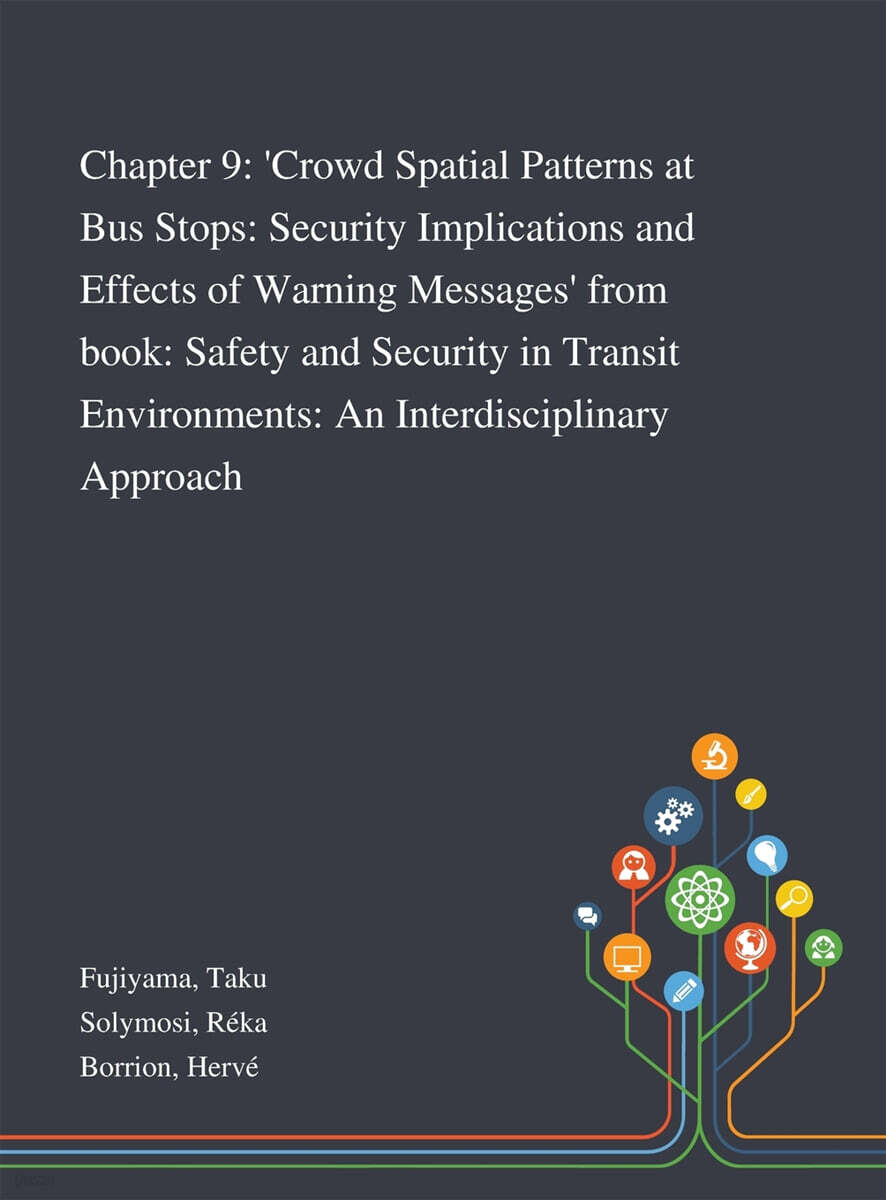 Chapter 9: 'Crowd Spatial Patterns at Bus Stops: Security Implications and Effects of Warning Messages' from book: Safety and Security in Transit Environments: An Interdisciplinary Approach

Fujiyama, Taku
Solymosi, Réka
Borrion, Hervé